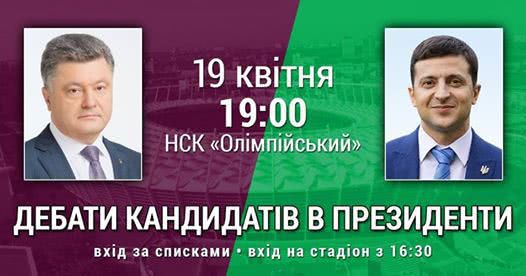 19 квітня
19:00
НСК «Олімпійський»

ДЕБАТИ КАНДИДАТІВ В ПРЕЗИДЕНТИ

вхід за списками • вхід на стадіон з 16:30